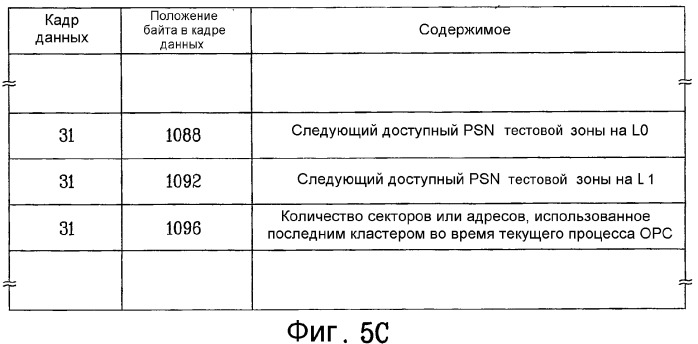 | Кадр данных | Положение байта в кадре данных | Содержимое |
|---|---|---|
| | | |
| 31 | 1088 | Следующий доступный PSN тестовой зоны на L0 |
| 31 | 1092 | Следующий доступный PSN тестовой зоны на L 1 |
| 31 | 1096 | Количество секторов или адресов, использованное последним кластером во время текущего процесса OPC |
| | | |

Фиг. 5C